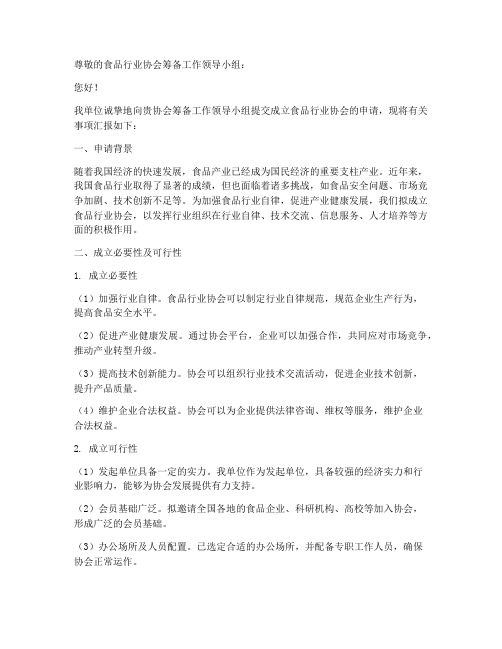 尊敬的食品行业协会筹备工作领导小组：

您好！

我单位诚挚地向贵协会筹备工作领导小组提交成立食品行业协会的申请，现将有关事项汇报如下：

一、申请背景

随着我国经济的快速发展，食品产业已经成为国民经济的重要支柱产业。近年来，我国食品行业取得了显著的成绩，但也面临着诸多挑战，如食品安全问题、市场竞争加剧、技术创新不足等。为加强食品行业自律，促进产业健康发展，我们拟成立食品行业协会，以发挥行业组织在行业自律、技术交流、信息服务、人才培养等方面的积极作用。

二、成立必要性及可行性

1. 成立必要性

（1）加强行业自律。食品行业协会可以制定行业自律规范，规范企业生产行为，提高食品安全水平。

（2）促进产业健康发展。通过协会平台，企业可以加强合作，共同应对市场竞争，推动产业转型升级。

（3）提高技术创新能力。协会可以组织行业技术交流活动，促进企业技术创新，提升产品质量。

（4）维护企业合法权益。协会可以为企业提供法律咨询、维权等服务，维护企业合法权益。

2. 成立可行性

（1）发起单位具备一定的实力。我单位作为发起单位，具备较强的经济实力和行业影响力，能够为协会发展提供有力支持。

（2）会员基础广泛。拟邀请全国各地的食品企业、科研机构、高校等加入协会，形成广泛的会员基础。

（3）办公场所及人员配置。已选定合适的办公场所，并配备专职工作人员，确保协会正常运作。